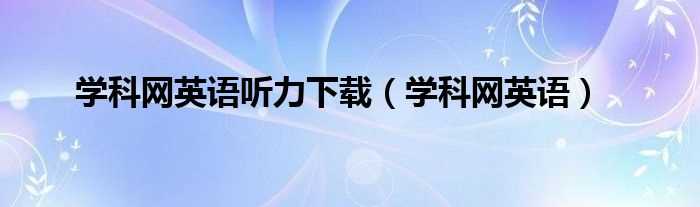 学科网英语听力下载（学科网英语）